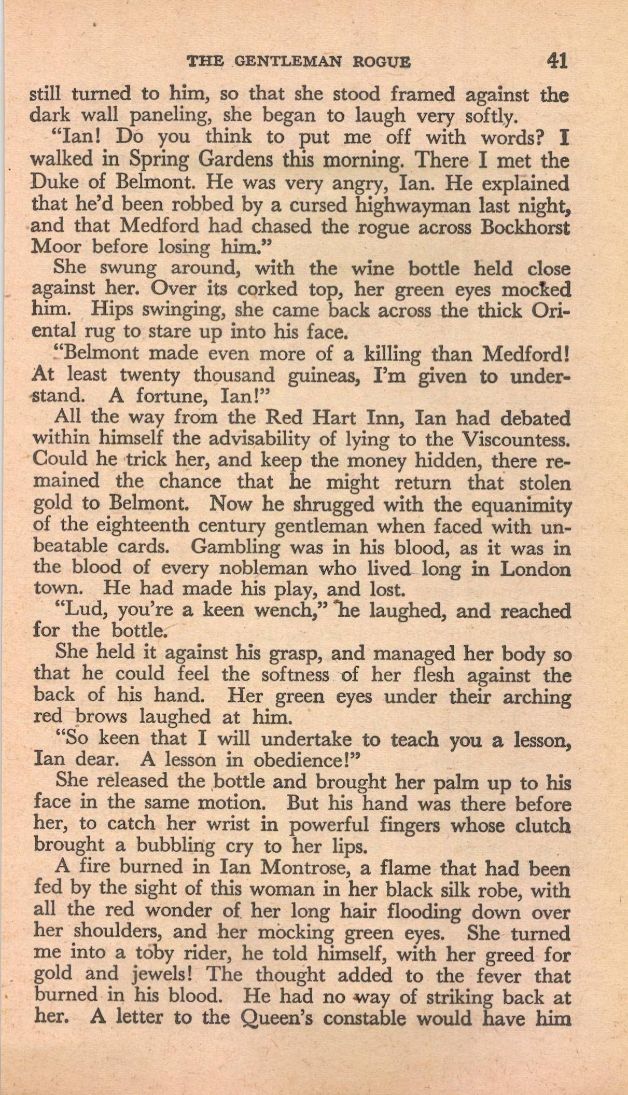 THE GENTLEMAN ROGUE 41

still turned to him, so that she stood framed against the dark wall paneling, she began to laugh very softly.

"Ian! Do you think to put me off with words? I walked in Spring Gardens this morning. There I met the Duke of Belmont. He was very angry, Ian. He explained that he'd been robbed by a cursed highwayman last night, and that Medford had chased the rogue across Bockhorst Moor before losing him."

She swung around, with the wine bottle held close against her. Over its corked top, her green eyes mocked him. Hips swinging, she came back across the thick Oriental rug to stare up into his face.

"Belmont made even more of a killing than Medford! At least twenty thousand guineas, I'm given to understand. A fortune, Ian!"

All the way from the Red Hart Inn, Ian had debated within himself the advisability of lying to the Viscountess. Could he trick her, and keep the money hidden, there remained the chance that he might return that stolen gold to Belmont. Now he shrugged with the equanimity of the eighteenth century gentleman when faced with unbeatable cards. Gambling was in his blood, as it was in the blood of every nobleman who lived long in London town. He had made his play, and lost.

"Lud, you're a keen wench," he laughed, and reached for the bottle.

She held it against his grasp, and managed her body so that he could feel the softness of her flesh against the back of his hand. Her green eyes under their arching red brows laughed at him.

"So keen that I will undertake to teach you a lesson, Ian dear. A lesson in obedience!"

She released the bottle and brought her palm up to his face in the same motion. But his hand was there before her, to catch her wrist in powerful fingers whose clutch brought a bubbling cry to her lips.

A fire burned in Ian Montrose, a flame that had been fed by the sight of this woman in her black silk robe, with all the red wonder of her long hair flooding down over her shoulders, and her mocking green eyes. She turned me into a toby rider, he told himself, with her greed for gold and jewels! The thought added to the fever that burned in his blood. He had no way of striking back at her. A letter to the Queen's constable would have him